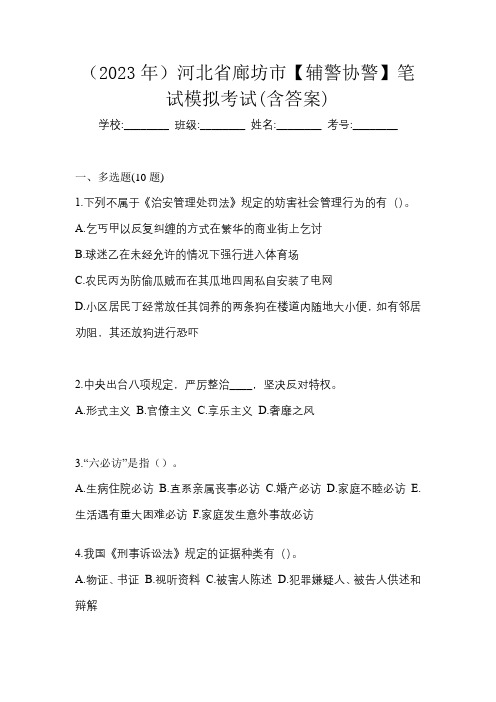 （2023 年）河北省廊坊市【辅警协警】笔试模拟考试(含答案)

学校:________ 班级:________ 姓名:________ 考号:________

一、多选题(10 题)

1.下列不属于《治安管理处罚法》规定的妨害社会管理行为的有（）。

A.乞丐甲以反复纠缠的方式在繁华的商业街上乞讨

B.球迷乙在未经允许的情况下强行进入体育场

C.农民丙为防偷瓜贼而在其瓜地四周私自安装了电网

D.小区居民丁经常放任其饲养的两条狗在楼道内随地大小便，如有邻居劝阻，其还放狗进行恐吓

2.中央出台八项规定，严厉整治____，坚决反对特权。

A.形式主义 B.官僚主义 C.享乐主义 D.奢靡之风

3.“六必访”是指（）。

A.生病住院必访 B.直系亲属丧事必访 C.婚产必访 D.家庭不睦必访 E.生活遇有重大困难必访 F.家庭发生意外事故必访

4.我国《刑事诉讼法》规定的证据种类有（）。

A.物证、书证 B.视听资料 C.被害人陈述 D.犯罪嫌疑人、被告人供述和辩解